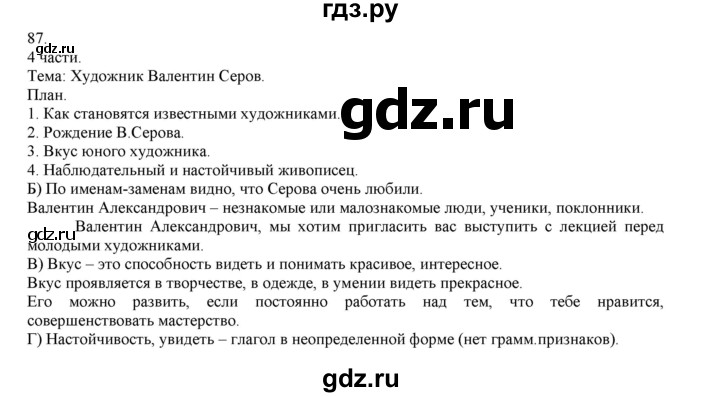 гдз.ру

87.
gdz.ru
4 части.
Тема: Художник Валентин Серов.
План.
1. Как становятся известными художниками.
gdz.ru
2. Рождение В.Серова.
3. Вкус юного художника.
4. Наблюдательный и настойчивый живописец.
Б) По именам-заменам видно, что Серова очень любили.
Валентин Александрович – незнакомые или малознакомые люди, ученики, поклонники.
gdz.ru
Валентин Александрович, мы хотим пригласить вас выступить с лекцией перед молодыми художниками.
В) Вкус – это способность видеть и понимать красивое, интересное.
Вкус проявляется в творчестве, в одежде, в умении видеть прекрасное.
Его можно развить, если постоянно работать над тем, что тебе нравится, совершенствовать мастерство.
Г) Настойчивость, увидеть – глагол в неопределенной форме (нет грамм.признаков).

gdz.ru